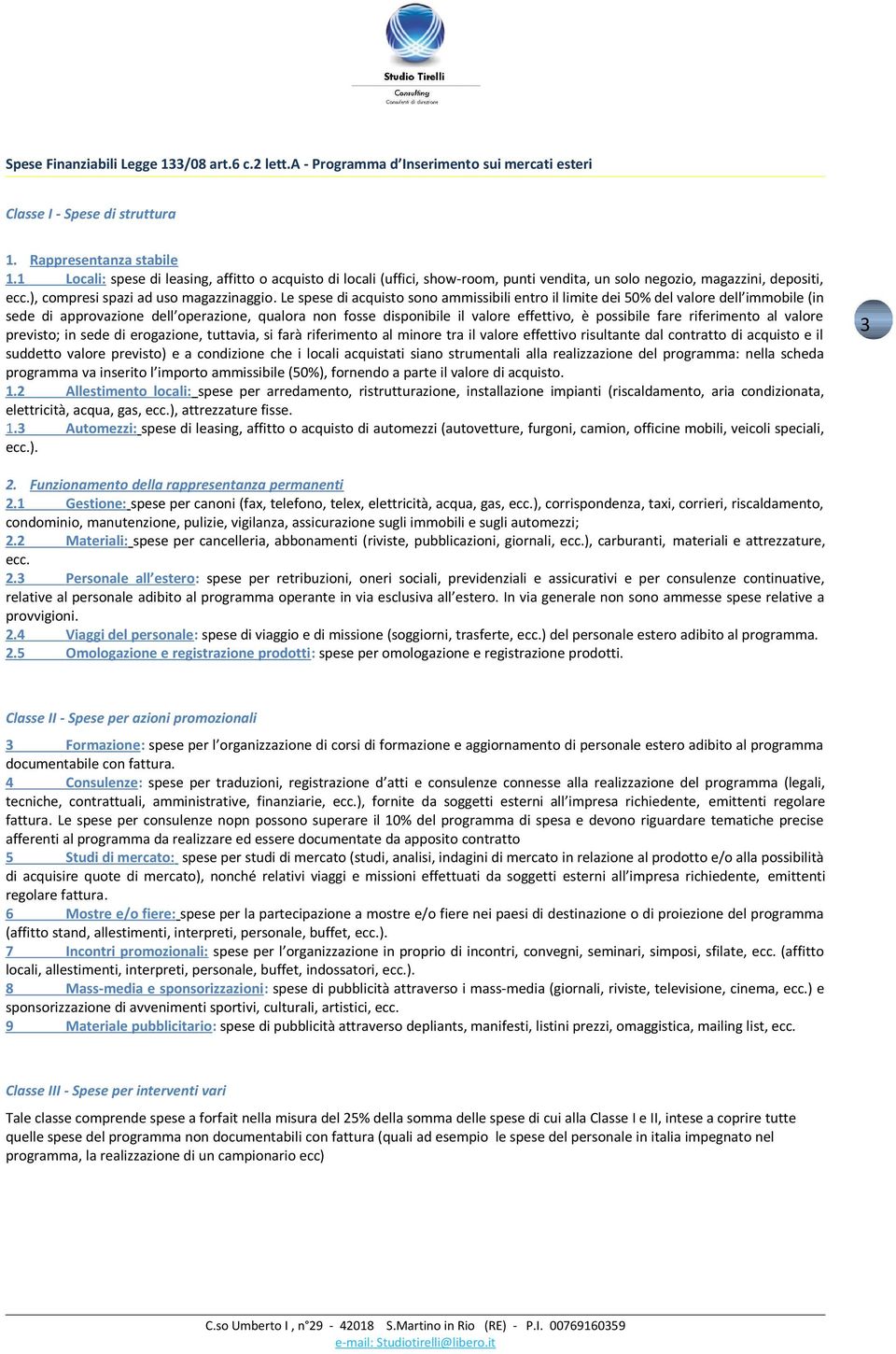 Studio Tirelli
Consulting
Consulenti di direzione

Spese Finanziabili Legge 133/08 art.6 c.2 lett.A - Programma d'Inserimento sui mercati esteri

Classe I - Spese di struttura

1. Rappresentanza stabile
1.1 Locali: spese di leasing, affitto o acquisto di locali (uffici, show-room, punti vendita, un solo negozio, magazzini, depositi, ecc.), compresi spazi ad uso magazzinaggio. Le spese di acquisto sono ammissibili entro il limite dei 50% del valore dell'immobile (in sede di approvazione dell'operazione, qualora non fosse disponibile il valore effettivo, è possibile fare riferimento al valore previsto; in sede di erogazione, tuttavia, si farà riferimento al minore tra il valore effettivo risultante dal contratto di acquisto e il suddetto valore previsto) e a condizione che i locali acquistati siano strumentali alla realizzazione del programma: nella scheda programma va inserito l'importo ammissibile (50%), fornendo a parte il valore di acquisto.
1.2 Allestimento locali: spese per arredamento, ristrutturazione, installazione impianti (riscaldamento, aria condizionata, elettricità, acqua, gas, ecc.), attrezzature fisse.
1.3 Automezzi: spese di leasing, affitto o acquisto di automezzi (autovetture, furgoni, camion, officine mobili, veicoli speciali, ecc.).

3

2. Funzionamento della rappresentanza permanenti
2.1 Gestione: spese per canoni (fax, telefono, telex, elettricità, acqua, gas, ecc.), corrispondenza, taxi, corrieri, riscaldamento, condominio, manutenzione, pulizie, vigilanza, assicurazione sugli immobili e sugli automezzi;
2.2 Materiali: spese per cancelleria, abbonamenti (riviste, pubblicazioni, giornali, ecc.), carburanti, materiali e attrezzature, ecc.
2.3 Personale all'estero: spese per retribuzioni, oneri sociali, previdenziali e assicurativi e per consulenze continuative, relative al personale adibito al programma operante in via esclusiva all'estero. In via generale non sono ammesse spese relative a provvigioni.
2.4 Viaggi del personale: spese di viaggio e di missione (soggiorni, trasferte, ecc.) del personale estero adibito al programma.
2.5 Omologazione e registrazione prodotti: spese per omologazione e registrazione prodotti.

Classe II - Spese per azioni promozionali

3 Formazione: spese per l'organizzazione di corsi di formazione e aggiornamento di personale estero adibito al programma documentabile con fattura.
4 Consulenze: spese per traduzioni, registrazione d'atti e consulenze connesse alla realizzazione del programma (legali, tecniche, contrattuali, amministrative, finanziarie, ecc.), fornite da soggetti esterni all'impresa richiedente, emittenti regolare fattura. Le spese per consulenze nopn possono superare il 10% del programma di spesa e devono riguardare tematiche precise afferenti al programma da realizzare ed essere documentate da apposito contratto
5 Studi di mercato: spese per studi di mercato (studi, analisi, indagini di mercato in relazione al prodotto e/o alla possibilità di acquisire quote di mercato), nonché relativi viaggi e missioni effettuati da soggetti esterni all'impresa richiedente, emittenti regolare fattura.
6 Mostre e/o fiere: spese per la partecipazione a mostre e/o fiere nei paesi di destinazione o di proiezione del programma (affitto stand, allestimenti, interpreti, personale, buffet, ecc.).
7 Incontri promozionali: spese per l'organizzazione in proprio di incontri, convegni, seminari, simposi, sfilate, ecc. (affitto locali, allestimenti, interpreti, personale, buffet, indossatori, ecc.).
8 Mass-media e sponsorizzazioni: spese di pubblicità attraverso i mass-media (giornali, riviste, televisione, cinema, ecc.) e sponsorizzazione di avvenimenti sportivi, culturali, artistici, ecc.
9 Materiale pubblicitario: spese di pubblicità attraverso depliants, manifesti, listini prezzi, omaggistica, mailing list, ecc.

Classe III - Spese per interventi vari

Tale classe comprende spese a forfait nella misura del 25% della somma delle spese di cui alla Classe I e II, intese a coprire tutte quelle spese del programma non documentabili con fattura (quali ad esempio le spese del personale in italia impegnato nel programma, la realizzazione di un campionario ecc)

C.so Umberto I , n°29 - 42018 S.Martino in Rio (RE) - P.I. 00769160359
e-mail: Studiotirelli@libero.it